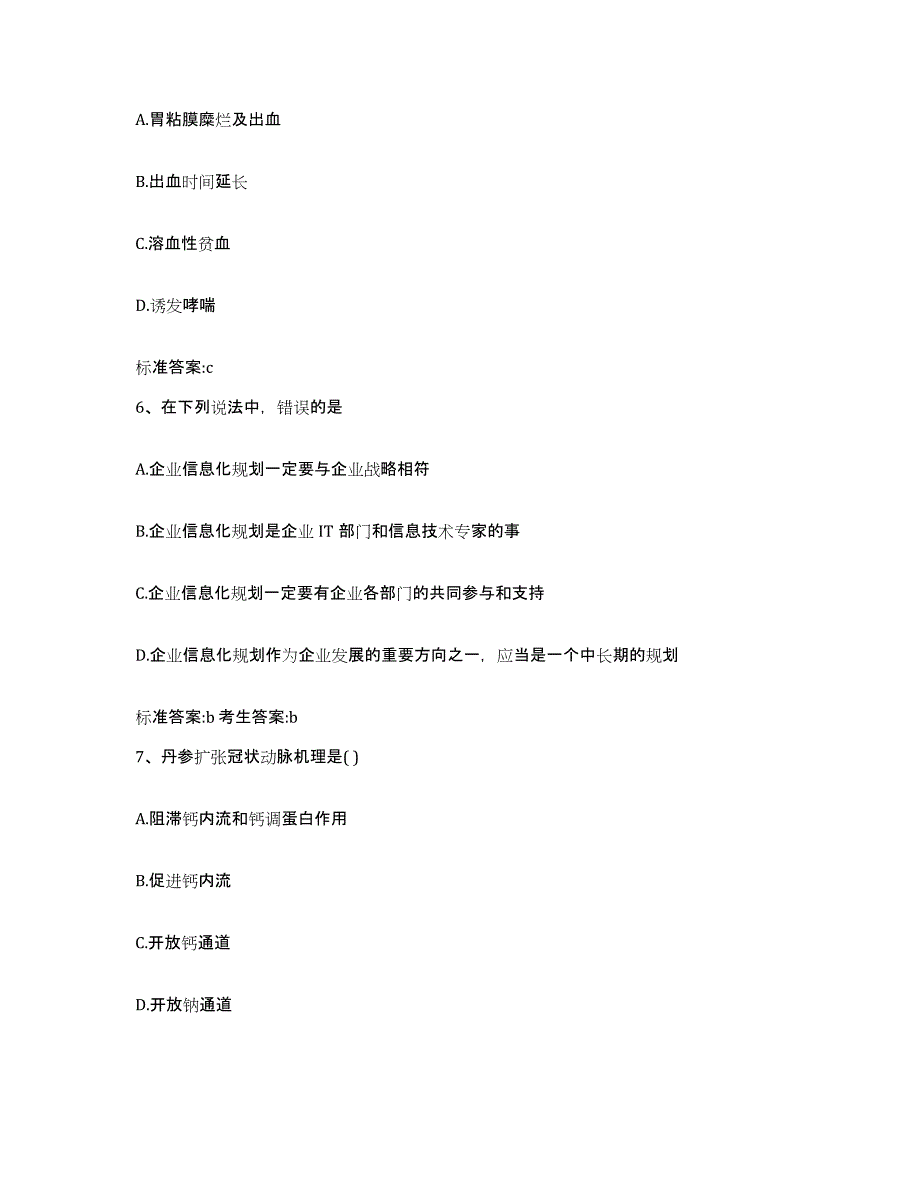 A.胃粘膜糜烂及出血

B.出血时间延长

C.溶血性贫血

D.诱发哮喘

标准答案:c

6、在下列说法中，错误的是

A.企业信息化规划一定要与企业战略相符

B.企业信息化规划是企业 IT 部门和信息技术专家的事

C.企业信息化规划一定要有企业各部门的共同参与和支持

D.企业信息化规划作为企业发展的重要方向之一，应当是一个中长期的规划

标准答案:b 考生答案:b

7、丹参扩张冠状动脉机理是( )

A.阻滞钙内流和钙调蛋白作用

B.促进钙内流

C.开放钙通道

D.开放钠通道